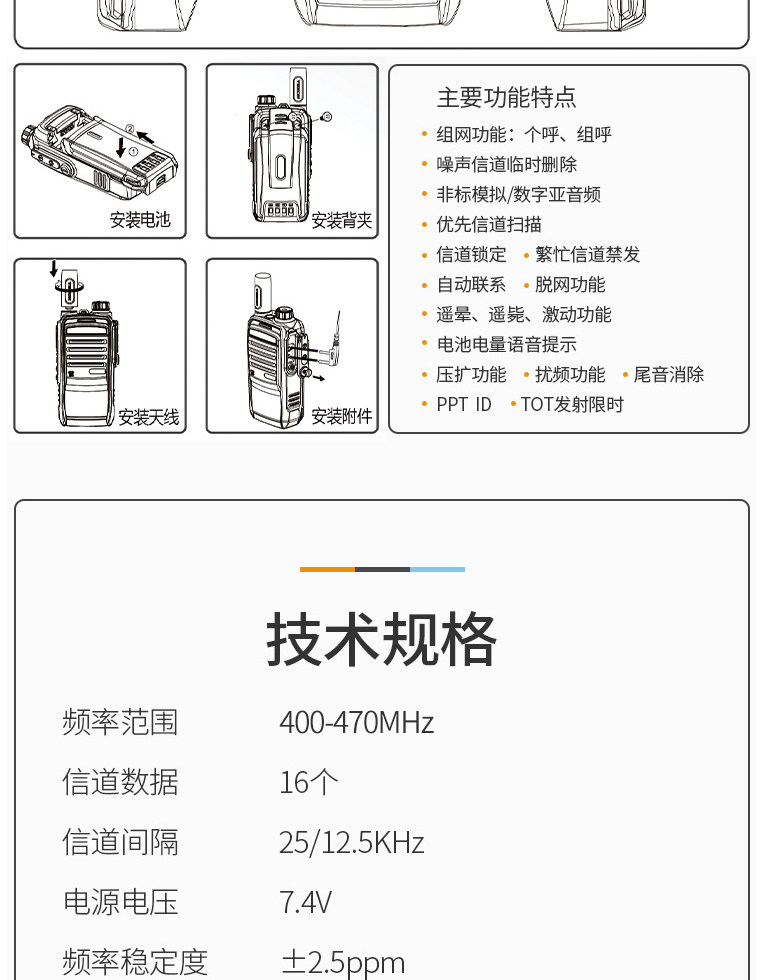 安装电池

安装背夹

安装天线

安装附件

主要功能特点

• 组网功能：个呼、组呼
• 噪声信道临时删除
• 非标模拟/数字亚音频
• 优先信道扫描
• 信道锁定 • 繁忙信道禁发
• 自动联系 • 脱网功能
• 遥晕、遥毙、激动功能
• 电池电量语音提示
• 压扩功能 • 扰频功能 • 尾音消除
• PPT ID • TOT发射限时

技术规格

频率范围 400-470MHz

信道数据 16个

信道间隔 25/12.5KHz

电源电压 7.4V

频率稳定度 ±2.5ppm